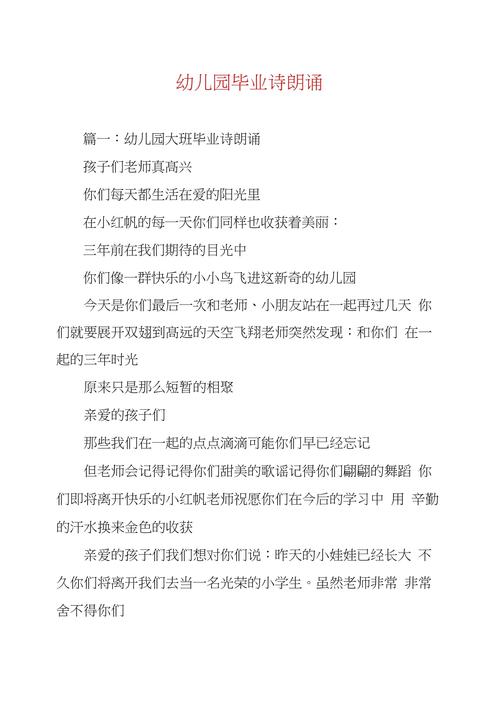 幼儿园毕业诗朗诵

篇一：幼儿园大班毕业诗朗诵

孩子们老师真高兴

你们每天都生活在爱的阳光里

在小红帆的每一天你们同样也收获着美丽：

三年前在我们期待的目光中

你们像一群快乐的小小鸟飞进这新奇的幼儿园

今天是你们最后一次和老师、小朋友站在一起再过几天 你们就要展开双翅到高远的天空飞翔老师突然发现：和你们 在一起的三年时光

原来只是那么短暂的相聚

亲爱的孩子们

那些我们在一起的点点滴滴可能你们早已经忘记

但老师会记得记得你们甜美的歌谣记得你们翩翩的舞蹈 你们即将离开快乐的小红帆老师祝愿你们在今后的学习中 用 辛勤的汗水换来金色的收获

亲爱的孩子们我们想对你们说：昨天的小娃娃已经长大 不久你们将离开我们去当一名光荣的小学生。虽然老师非常 非常舍不得你们